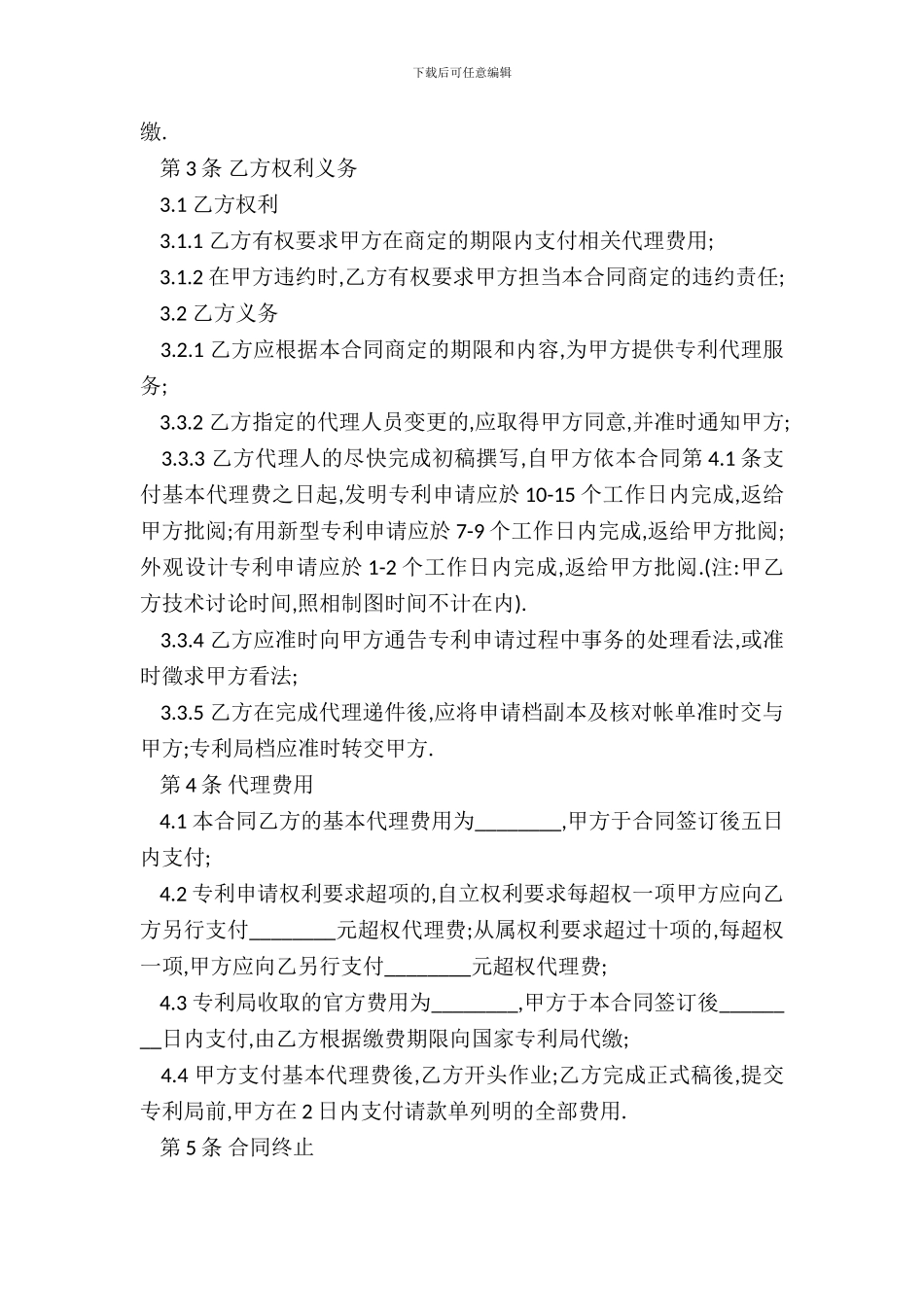 下载后可任意编辑

缴.

第 3 条 乙方权利义务

3.1 乙方权利

3.1.1 乙方有权要求甲方在商定的期限内支付相关代理费用;

3.1.2 在甲方违约时,乙方有权要求甲方担当本合同商定的违约责任;

3.2 乙方义务

3.2.1 乙方应根据本合同商定的期限和内容,为甲方提供专利代理服务;

3.3.2 乙方指定的代理人员变更的,应取得甲方同意,并准时通知甲方;

3.3.3 乙方代理人的尽快完成初稿撰写,自甲方依本合同第 4.1 条支付基本代理费之日起,发明专利申请应於 10-15 个工作日内完成,返给甲方批阅;有用新型专利申请应於 7-9 个工作日内完成,返给甲方批阅;外观设计专利申请应於 1-2 个工作日内完成,返给甲方批阅.(注:甲乙方技术讨论时间,照相制图时间不计在内).

3.3.4 乙方应准时向甲方通告专利申请过程中事务的处理看法,或准时徵求甲方看法;

3.3.5 乙方在完成代理递件後,应将申请档副本及核对帐单准时交与甲方;专利局档应准时转交甲方.

第 4 条 代理费用

4.1 本合同乙方的基本代理费用为________,甲方于合同签订後五日内支付;

4.2 专利申请权利要求超项的,自立权利要求每超权一项甲方应向乙方另行支付________元超权代理费;从属权利要求超过十项的,每超权一项,甲方应向乙另行支付________元超权代理费;

4.3 专利局收取的官方费用为________,甲方于本合同签订後________日内支付,由乙方根据缴费期限向国家专利局代缴;

4.4 甲方支付基本代理费後,乙方开头作业;乙方完成正式稿後,提交专利局前,甲方在 2 日内支付请款单列明的全部费用.

第 5 条 合同终止